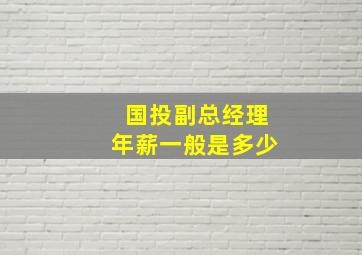 国投副总经理
年薪一般是多少